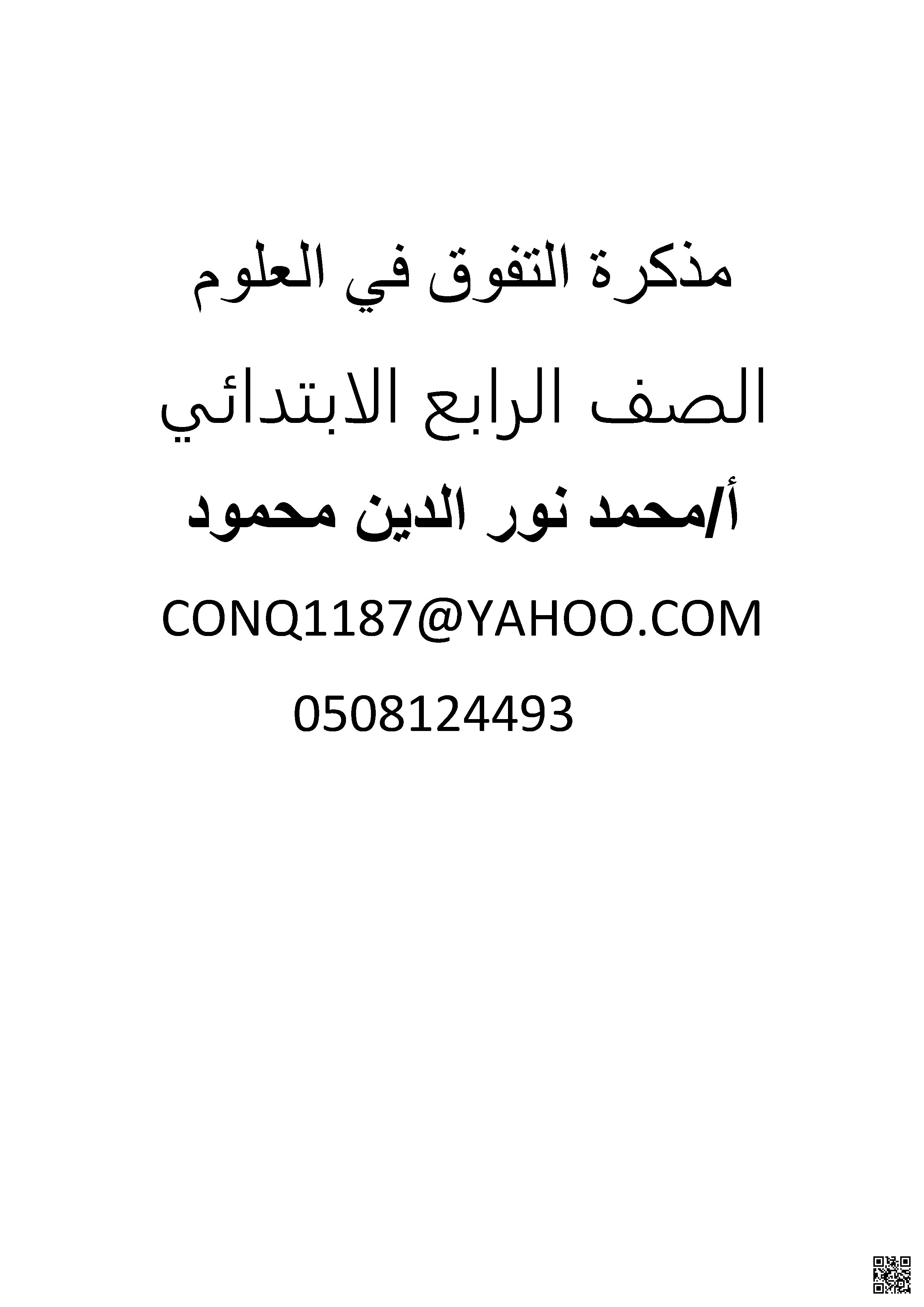 مذكرة التفوق في العلوم

الصف الرابع الابتدائي

أ/محمد نور الدين محمود

CONQ1187@YAHOO.COM

0508124493